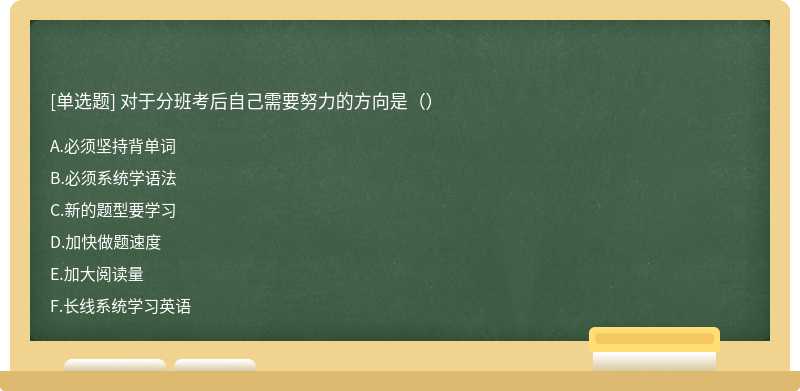 [单选题] 对于分班考后自己需要努力的方向是（）

A.必须坚持背单词

B.必须系统学语法

C.新的题型要学习

D.加快做题速度

E.加大阅读量

F.长线系统学习英语